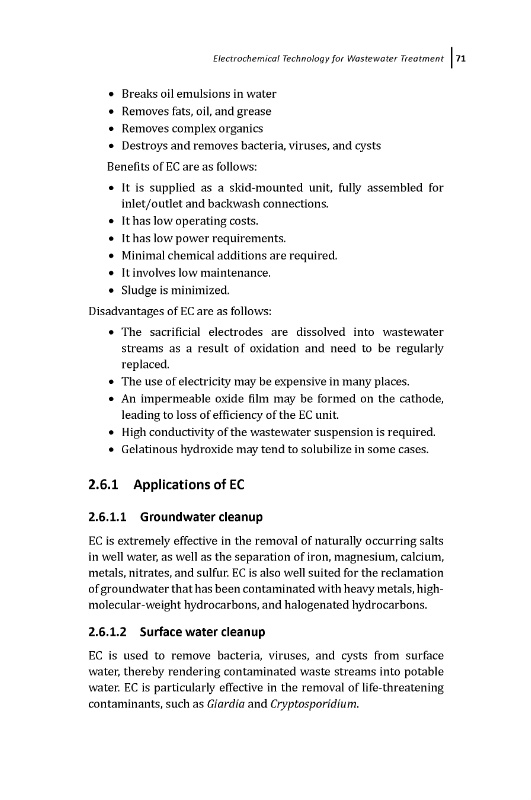 Electrochemical Technology for Wastewater Treatment | 71

• Breaks oil emulsions in water
• Removes fats, oil, and grease
• Removes complex organics
• Destroys and removes bacteria, viruses, and cysts

Benefits of EC are as follows:

• It is supplied as a skid-mounted unit, fully assembled for inlet/outlet and backwash connections.
• It has low operating costs.
• It has low power requirements.
• Minimal chemical additions are required.
• It involves low maintenance.
• Sludge is minimized.

Disadvantages of EC are as follows:

• The sacrificial electrodes are dissolved into wastewater streams as a result of oxidation and need to be regularly replaced.
• The use of electricity may be expensive in many places.
• An impermeable oxide film may be formed on the cathode, leading to loss of efficiency of the EC unit.
• High conductivity of the wastewater suspension is required.
• Gelatinous hydroxide may tend to solubilize in some cases.

2.6.1 Applications of EC

2.6.1.1 Groundwater cleanup

EC is extremely effective in the removal of naturally occurring salts in well water, as well as the separation of iron, magnesium, calcium, metals, nitrates, and sulfur. EC is also well suited for the reclamation of groundwater that has been contaminated with heavy metals, high-molecular-weight hydrocarbons, and halogenated hydrocarbons.

2.6.1.2 Surface water cleanup

EC is used to remove bacteria, viruses, and cysts from surface water, thereby rendering contaminated waste streams into potable water. EC is particularly effective in the removal of life-threatening contaminants, such as Giardia and Cryptosporidium.